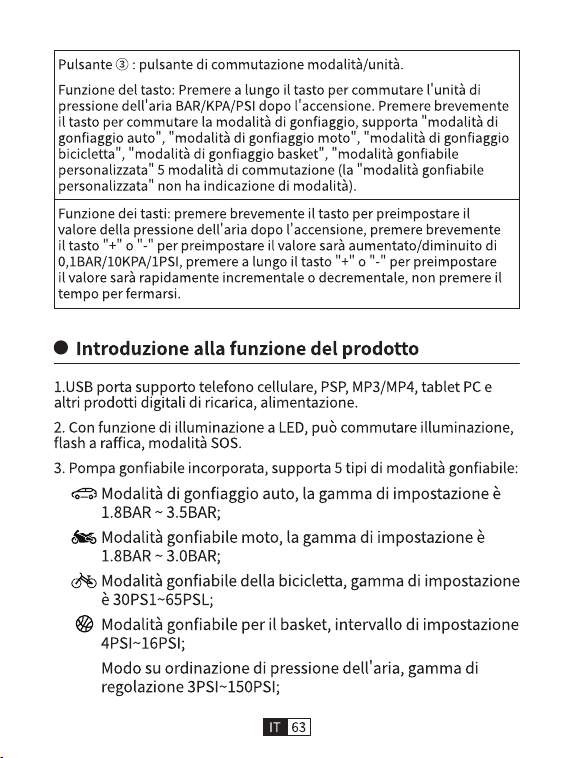 Pulsante ③ : pulsante di commutazione modalità/unità.

Funzione del tasto: Premere a lungo il tasto per commutare l'unità di pressione dell'aria BAR/KPA/PSI dopo l'accensione. Premere brevemente il tasto per commutare la modalità di gonfiaggio, supporta "modalità di gonfiaggio auto", "modalità di gonfiaggio moto", "modalità di gonfiaggio bicicletta", "modalità di gonfiaggio basket", "modalità gonfiabile personalizzata" 5 modalità di commutazione (la "modalità gonfiabile personalizzata" non ha indicazione di modalità).

Funzione dei tasti: premere brevemente il tasto per preimpostare il valore della pressione dell'aria dopo l'accensione, premere brevemente il tasto "+" o "-" per preimpostare il valore sarà aumentato/diminuito di 0,1BAR/10KPA/1PSI, premere a lungo il tasto "+" o "-" per preimpostare il valore sarà rapidamente incrementale o decrementale, non premere il tempo per fermarsi.

• Introduzione alla funzione del prodotto

1.USB porta supporto telefono cellulare, PSP, MP3/MP4, tablet PC e altri prodotti digitali di ricarica, alimentazione.

2. Con funzione di illuminazione a LED, può commutare illuminazione, flash a raffica, modalità SOS.

3. Pompa gonfiabile incorporata, supporta 5 tipi di modalità gonfiabile:

Modalità di gonfiaggio auto, la gamma di impostazione è 1.8BAR ~ 3.5BAR;

Modalità gonfiabile moto, la gamma di impostazione è 1.8BAR ~ 3.0BAR;

Modalità gonfiabile della bicicletta, gamma di impostazione è 30PS1~65PSL;

Modalità gonfiabile per il basket, intervallo di impostazione 4PSI~16PSI;

Modo su ordinazione di pressione dell'aria, gamma di regolazione 3PSI~150PSI;

IT 63